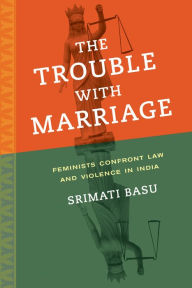 THE TROUBLE WITH MARRIAGE

FEMINISTS CONFRONT LAW AND VIOLENCE IN INDIA

SRIMATI BASU